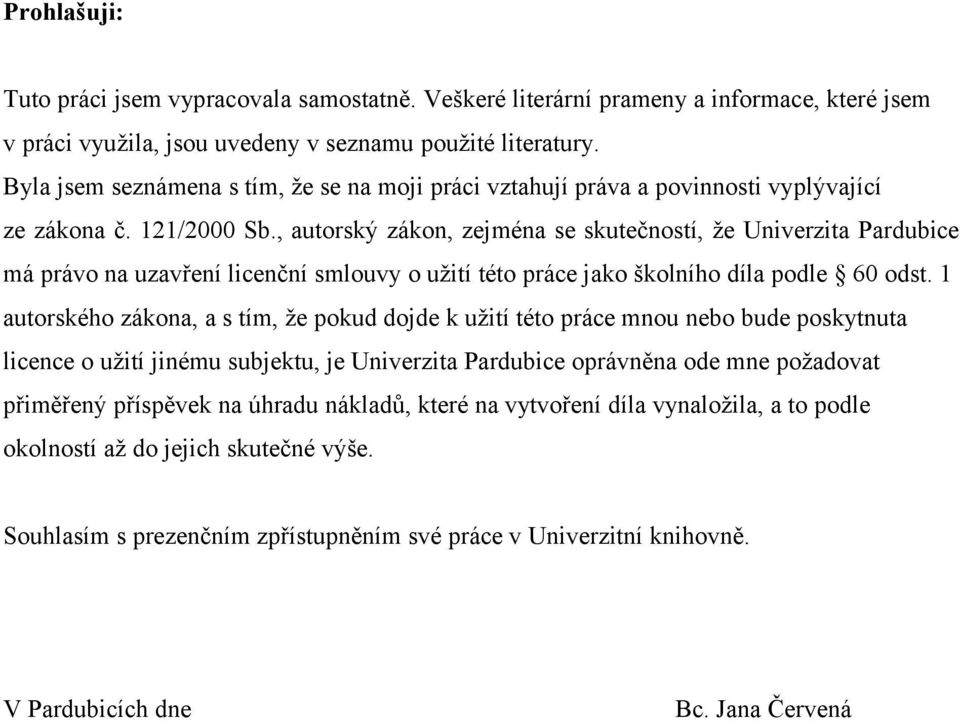 Prohlašuji:

Tuto práci jsem vypracovala samostatně. Veškeré literární prameny a informace, které jsem v práci využila, jsou uvedeny v seznamu použité literatury.
Byla jsem seznámena s tím, že se na moji práci vztahují práva a povinnosti vyplývající ze zákona č. 121/2000 Sb., autorský zákon, zejména se skutečností, že Univerzita Pardubice má právo na uzavření licenční smlouvy o užití této práce jako školního díla podle § 60 odst. 1 autorského zákona, a s tím, že pokud dojde k užití této práce mnou nebo bude poskytnuta licence o užití jinému subjektu, je Univerzita Pardubice oprávněna ode mne požadovat přiměřený příspěvek na úhradu nákladů, které na vytvoření díla vynaložila, a to podle okolností až do jejich skutečné výše.

Souhlasím s prezenčním zpřístupněním své práce v Univerzitní knihovně.

V Pardubicích dne

Bc. Jana Červená